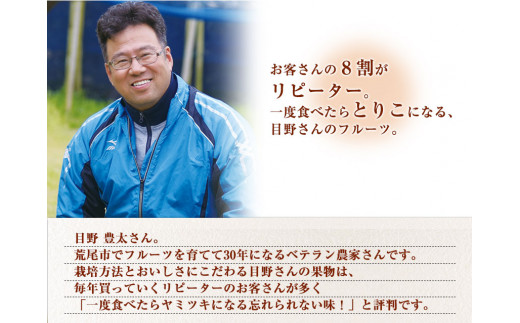 お客さんの8割が
リピーター。
一度食べたらとりこになる、
目野さんのフルーツ。

目野 豊太さん。
荒尾市でフルーツを育てて30年になるベテラン農家さんです。
栽培方法とおいしさにこだわる目野さんの果物は、
毎年買っていくリピーターのお客さんが多く
「一度食べたらヤミツキになる忘れられない味！」と評判です。